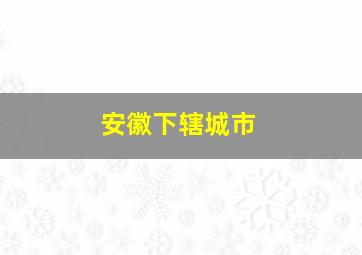 安徽下辖城市